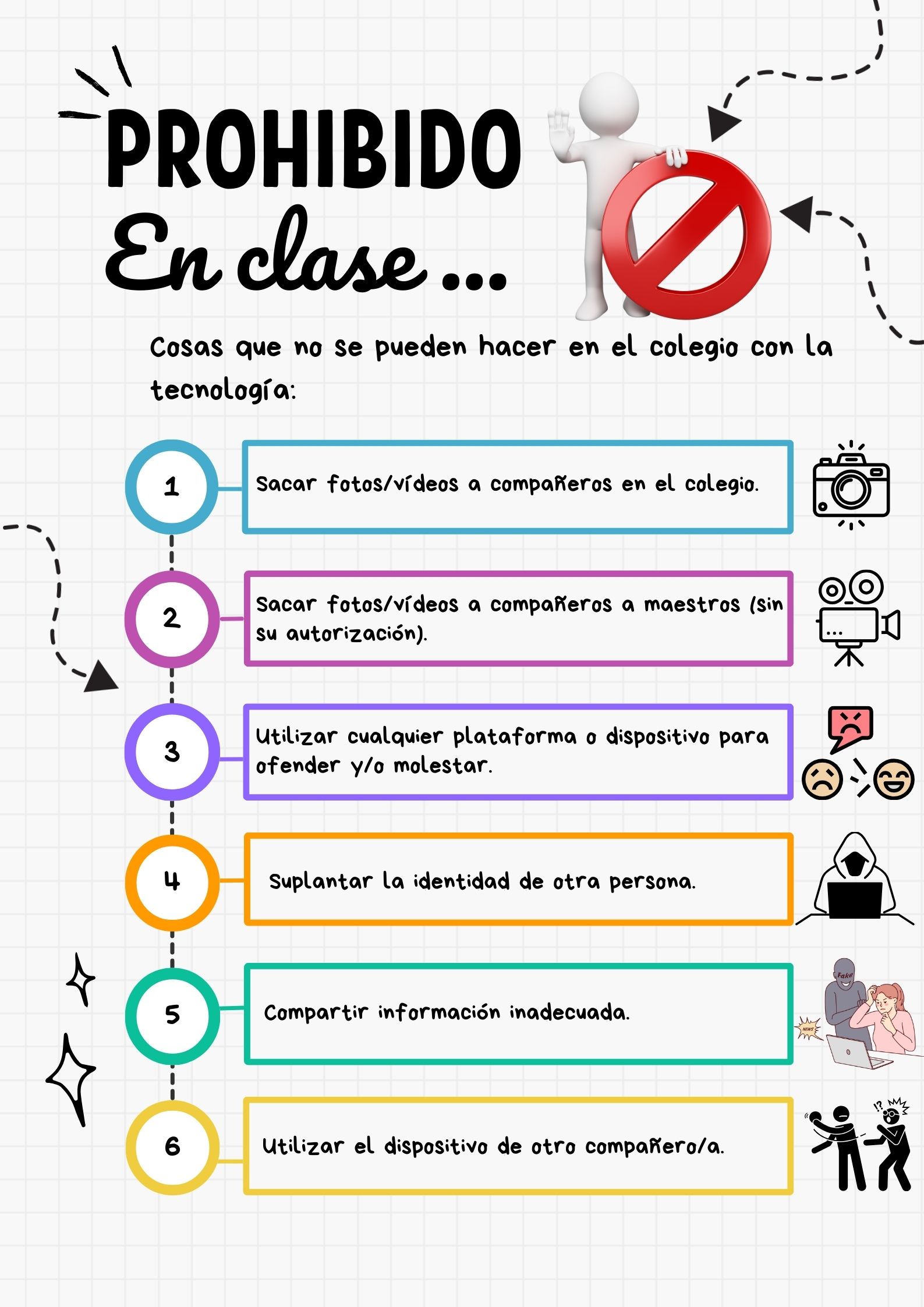 PROHIBIDO
En clase ...

Cosas que no se pueden hacer en el colegio con la tecnología:

1
Sacar fotos/vídeos a compañeros en el colegio.

2
Sacar fotos/vídeos a compañeros a maestros (sin su autorización).

3
Utilizar cualquier plataforma o dispositivo para ofender y/o molestar.

4
Suplantar la identidad de otra persona.

5
Compartir información inadecuada.

6
Utilizar el dispositivo de otro compañero/a.